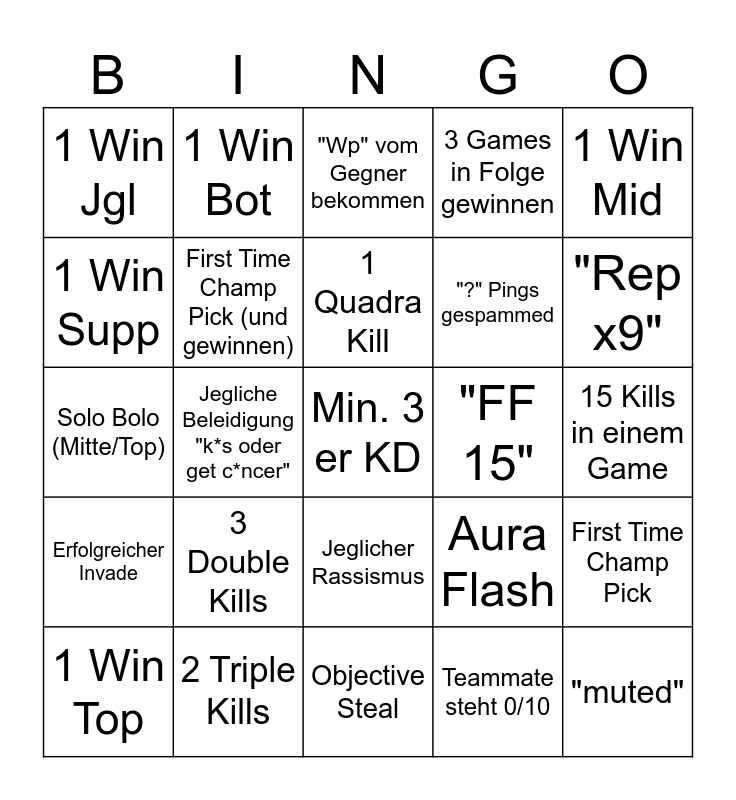 | B | I | N | G | O |
|---|---|---|---|---|
| 1 Win Jgl | 1 Win Bot | "Wp" vom Gegner bekommen | 3 Games in Folge gewinnen | 1 Win Mid |
| 1 Win Supp | First Time Champ Pick (und gewinnen) | 1 Quadra Kill | "?" Pings gespammed | "Rep x9" |
| Solo Bolo (Mitte/Top) | Jegliche Beleidigung "k*s oder get c*ncer" | Min. 3 er KD | "FF 15" | 15 Kills in einem Game |
| Erfolgreicher Invade | 3 Double Kills | Jeglicher Rassismus | Aura Flash | First Time Champ Pick |
| 1 Win Top | 2 Triple Kills | Objective Steal | Teammate steht 0/10 | "muted" |